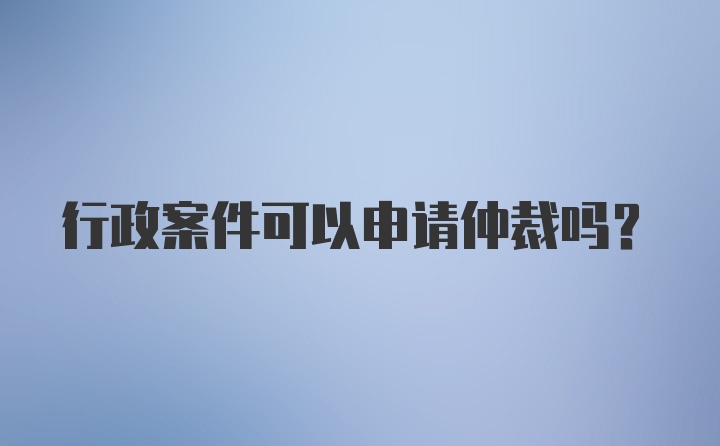 行政案件可以申请仲裁吗？